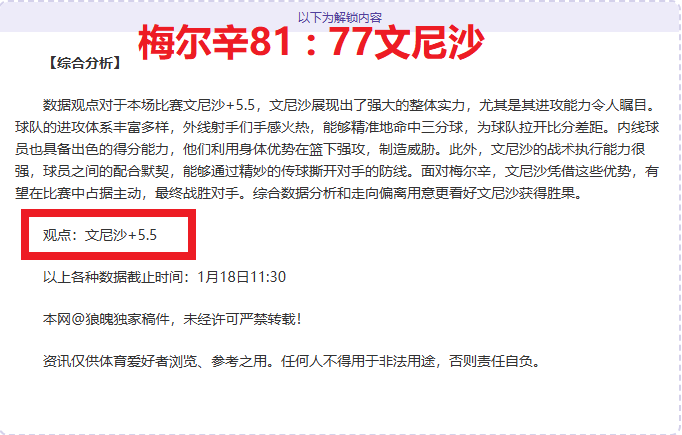 以下为解锁内容

梅尔辛81：77文尼沙

【综合分析】

数据观点对于本场比赛文尼沙+5.5，文尼沙展现出了强大的整体实力，尤其是其进攻能力令人瞩目。球队的进攻体系丰富多样，外线射手们手感火热，能够精准地命中三分球，为球队拉开比分差距。内线球员也具备出色的得分能力，他们利用身体优势在篮下强攻，制造威胁。此外，文尼沙的战术执行能力很强，球员之间的配合默契，能够通过精妙的传球撕开对手的防线。面对梅尔辛，文尼沙凭借这些优势，有望在比赛中占据主动，最终战胜对手。综合数据分析和走向偏离用意更看好文尼沙获得胜果。

观点：文尼沙+5.5

以上各种数据截止时间：1月18日11:30

本网@狼魄独家稿件，未经许可严禁转载！

资讯仅供体育爱好者浏览、参考之用。任何人不得用于非法用途，否则责任自负。